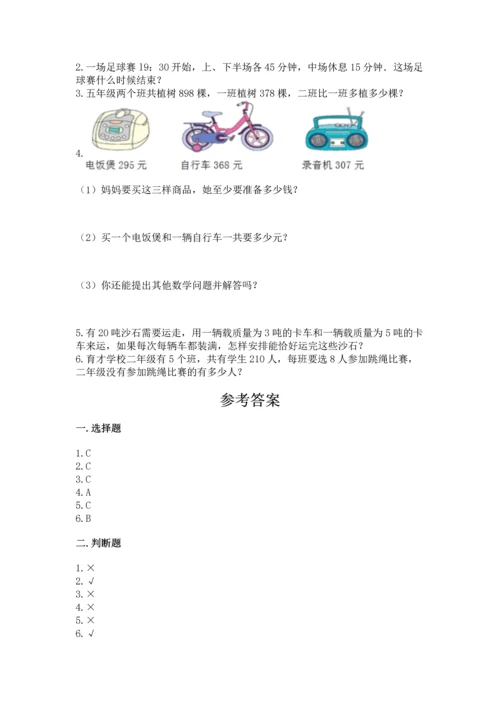 2. 一场足球赛 19：30 开始，上、下半场各 45 分钟，中场休息 15 分钟．这场足球赛什么时候结束？
3. 五年级两个班共植树 898 棵，一班植树 378 棵，二班比一班多植多少棵？

4.
电饭煲 295 元　　自行车 368 元　　录音机 307 元

（1）妈妈要买这三样商品，她至少要准备多少钱？

（2）买一个电饭煲和一辆自行车一共要多少元？

（3）你还能提出其他数学问题并解答吗？

5. 有 20 吨沙石需要运走，用一辆载质量为 3 吨的卡车和一辆载质量为 5 吨的卡车来运，如果每次每辆车都装满，怎样安排能恰好运完这些沙石？
6. 育才学校二年级有 5 个班，共有学生 210 人，每班要选 8 人参加跳绳比赛，二年级没有参加跳绳比赛的有多少人？

参考答案

一. 选择题

1. C
2. C
3. C
4. A
5. C
6. B

二. 判断题

1. ×
2. √
3. ×
4. ×
5. ×
6. √